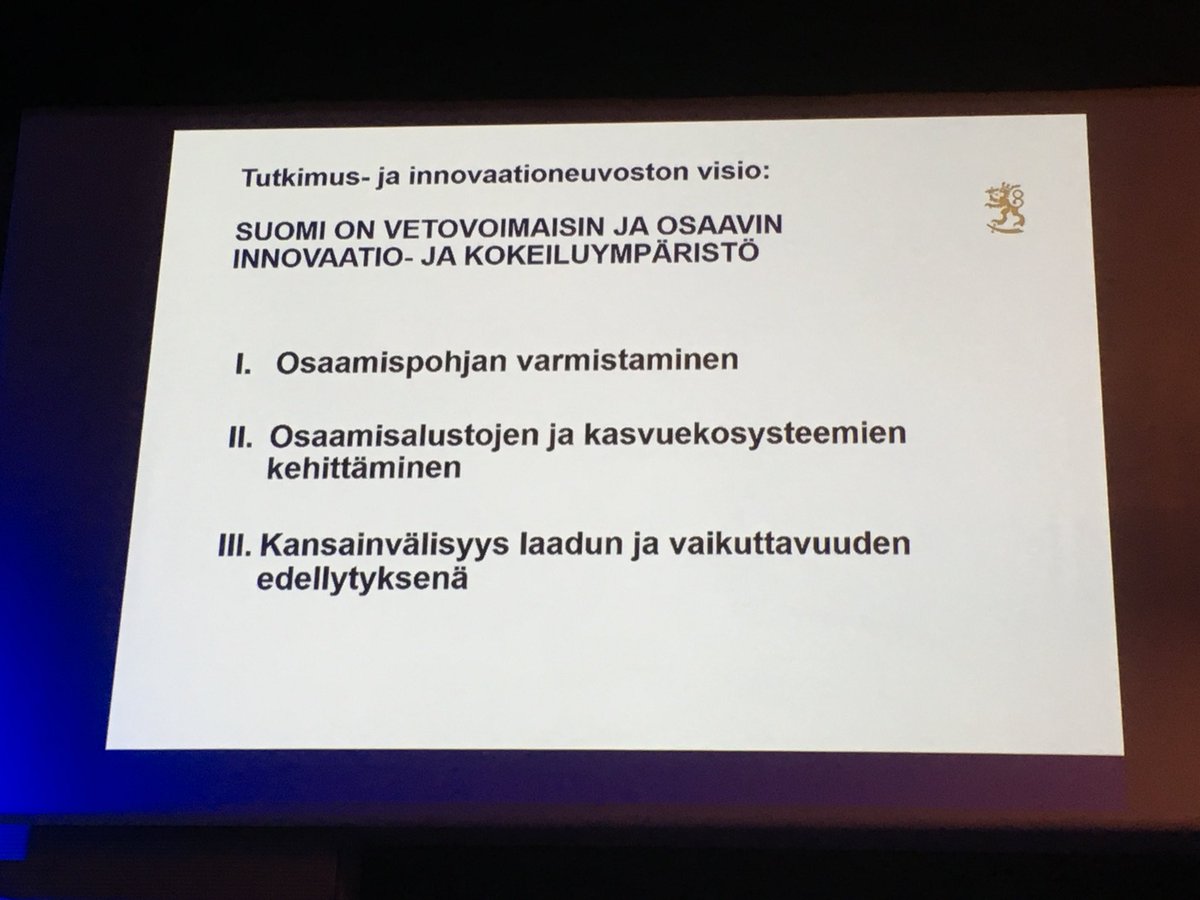 Tutkimus- ja innovaationeuvoston visio:

SUOMI ON VETOVOIMAISIN JA OSAAVIN INNOVAATIO- JA KOKEILUYMPÄRISTÖ

I. Osaamispohjan varmistaminen

II. Osaamisalustojen ja kasvuekosysteemien kehittäminen

III. Kansainvälisyys laadun ja vaikuttavuuden edellytyksenä